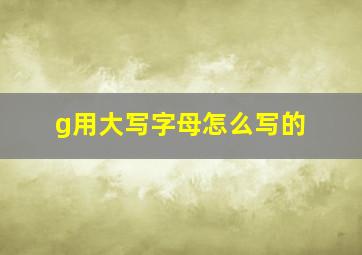 g用大写字母怎么写的